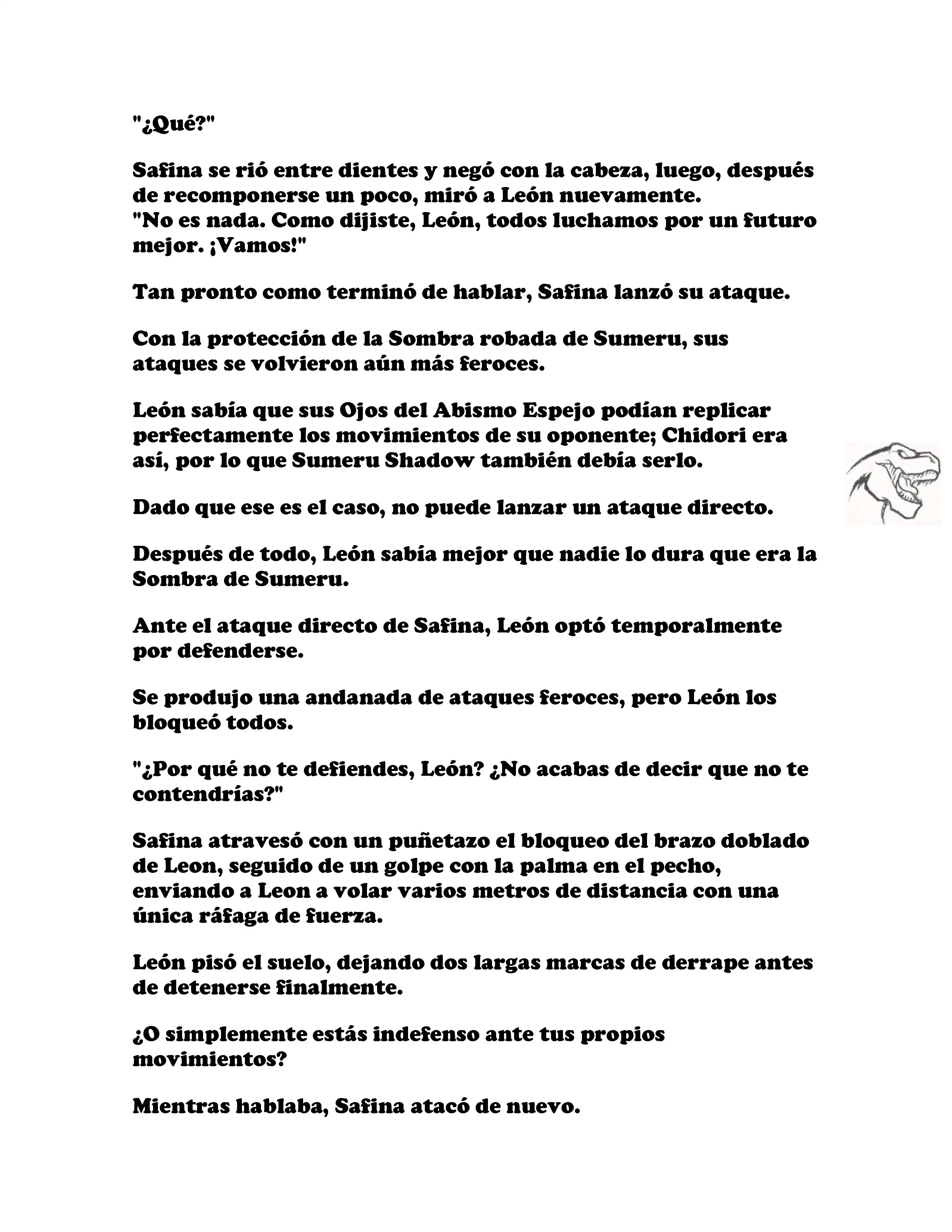 "¿Qué?"

Safina se rió entre dientes y negó con la cabeza, luego, después de recomponerse un poco, miró a León nuevamente.
"No es nada. Como dijiste, León, todos luchamos por un futuro mejor. ¡Vamos!"

Tan pronto como terminó de hablar, Safina lanzó su ataque.

Con la protección de la Sombra robada de Sumeru, sus ataques se volvieron aún más feroces.

León sabía que sus Ojos del Abismo Espejo podían replicar perfectamente los movimientos de su oponente; Chidori era así, por lo que Sumeru Shadow también debía serlo.

Dado que ese es el caso, no puede lanzar un ataque directo.

Después de todo, León sabía mejor que nadie lo dura que era la Sombra de Sumeru.

Ante el ataque directo de Safina, León optó temporalmente por defenderse.

Se produjo una andanada de ataques feroces, pero León los bloqueó todos.

"¿Por qué no te defiendes, León? ¿No acabas de decir que no te contendrías?"

Safina atravesó con un puñetazo el bloqueo del brazo doblado de Leon, seguido de un golpe con la palma en el pecho, enviando a Leon a volar varios metros de distancia con una única ráfaga de fuerza.

León pisó el suelo, dejando dos largas marcas de derrape antes de detenerse finalmente.

¿O simplemente estás indefenso ante tus propios movimientos?

Mientras hablaba, Safina atacó de nuevo.